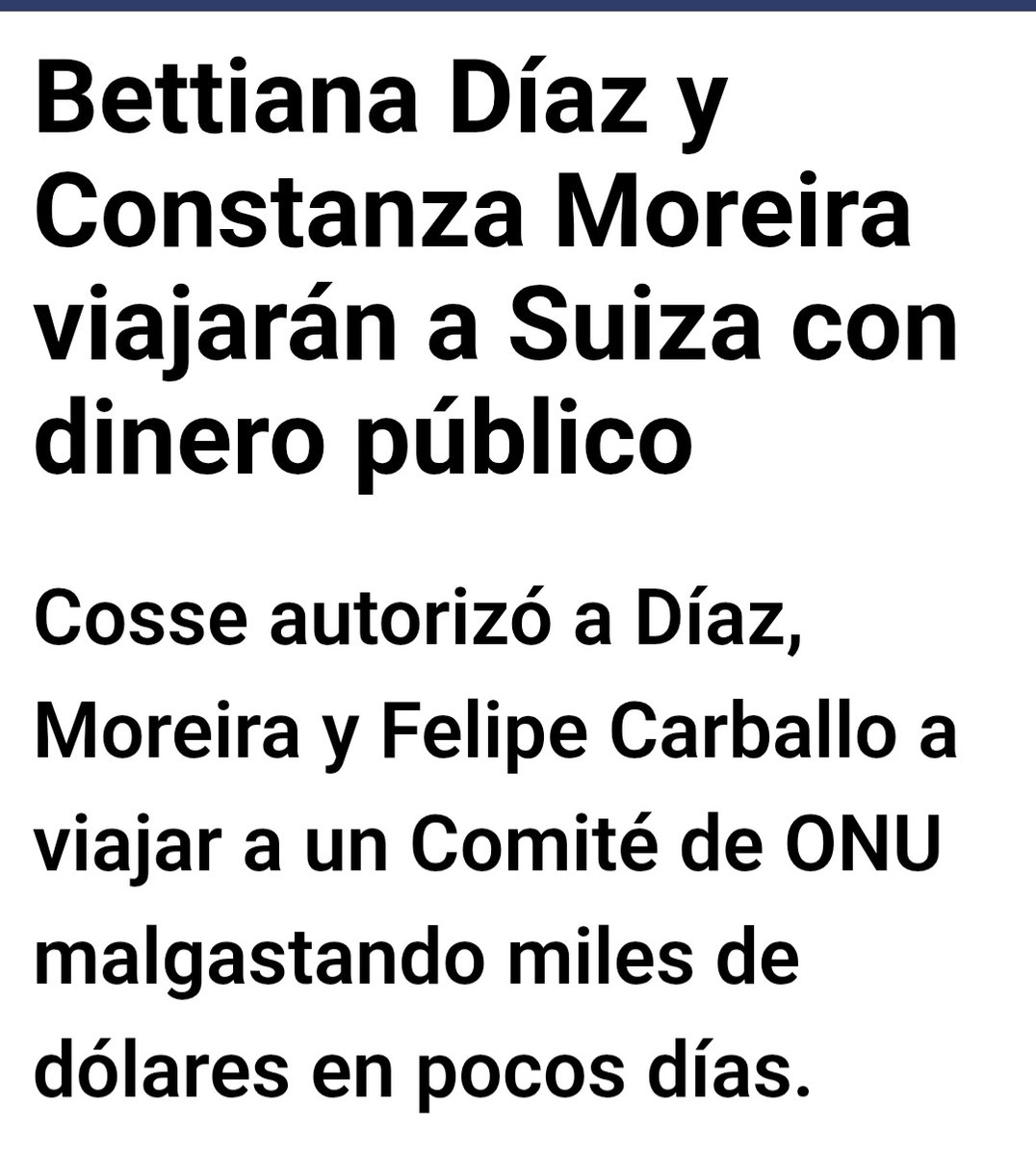 Bettiana Díaz y Constanza Moreira viajarán a Suiza con dinero público

Cosse autorizó a Díaz, Moreira y Felipe Carballo a viajar a un Comité de ONU malgastando miles de dólares en pocos días.